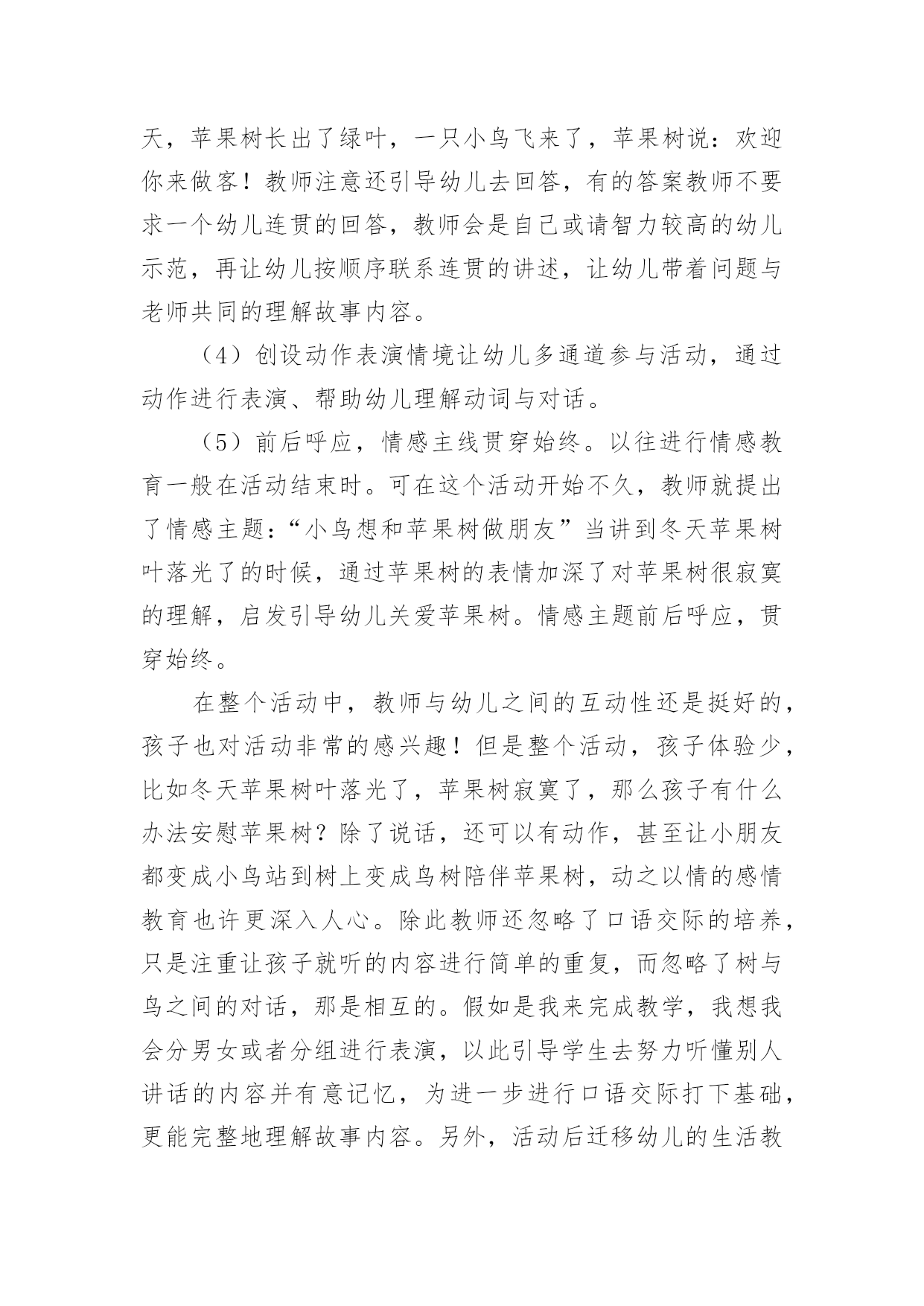 天，苹果树长出了绿叶，一只小鸟飞来了，苹果树说：欢迎你来做客！教师注意还引导幼儿去回答，有的答案教师不要求一个幼儿连贯的回答，教师会是自己或请智力较高的幼儿示范，再让幼儿按顺序联系连贯的讲述，让幼儿带着问题与老师共同的理解故事内容。

（4）创设动作表演情境让幼儿多通道参与活动，通过动作进行表演、帮助幼儿理解动词与对话。

（5）前后呼应，情感主线贯穿始终。以往进行情感教育一般在活动结束时。可在这个活动开始不久，教师就提出了情感主题：“小鸟想和苹果树做朋友”当讲到冬天苹果树叶落光了的时候，通过苹果树的表情加深了对苹果树很寂寞的理解，启发引导幼儿关爱苹果树。情感主题前后呼应，贯穿始终。

在整个活动中，教师与幼儿之间的互动性还是挺好的，孩子也对活动非常的感兴趣！但是整个活动，孩子体验少，比如冬天苹果树叶落光了，苹果树寂寞了，那么孩子有什么办法安慰苹果树？除了说话，还可以有动作，甚至让小朋友都变成小鸟站到树上变成鸟树陪伴苹果树，动之以情的感情教育也许更深入人心。除此教师还忽略了口语交际的培养，只是注重让孩子就听的内容进行简单的重复，而忽略了树与鸟之间的对话，那是相互的。假如是我来完成教学，我想我会分男女或者分组进行表演，以此引导学生去努力听懂别人讲话的内容并有意记忆，为进一步进行口语交际打下基础，更能完整地理解故事内容。另外，活动后迁移幼儿的生活教